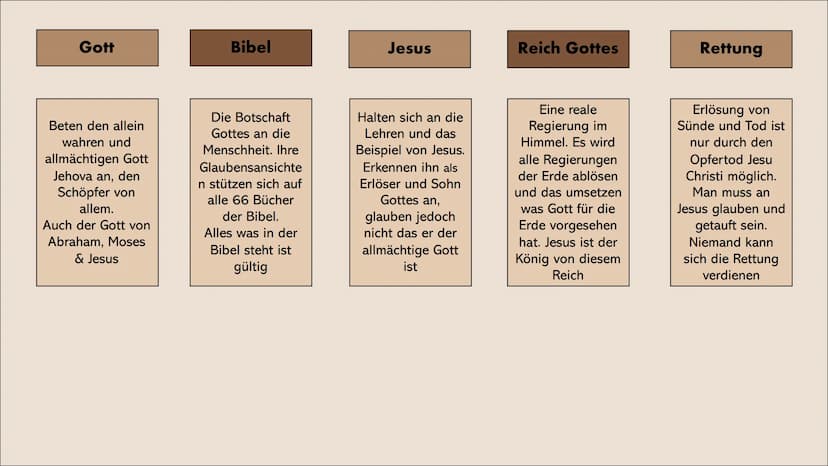 Gott

Beten den allein wahren und allmächtigen Gott Jehova an, den Schöpfer von allem.
Auch der Gott von Abraham, Moses & Jesus

Bibel

Die Botschaft Gottes an die Menschheit. Ihre Glaubensansichten stützen sich auf alle 66 Bücher der Bibel.
Alles was in der Bibel steht ist gültig

Jesus

Halten sich an die Lehren und das Beispiel von Jesus. Erkennen ihn als Erlöser und Sohn Gottes an, glauben jedoch nicht das er der allmächtige Gott ist

Reich Gottes

Eine reale Regierung im Himmel. Es wird alle Regierungen der Erde ablösen und das umsetzen was Gott für die Erde vorgesehen hat. Jesus ist der König von diesem Reich

Rettung

Erlösung von Sünde und Tod ist nur durch den Opfertod Jesu Christi möglich. Man muss an Jesus glauben und getauft sein. Niemand kann sich die Rettung verdienen